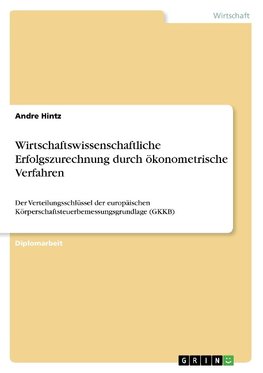 Wirtschaft

Andre Hintz

Wirtschaftswissenschaftliche Erfolgszurechnung durch ökonometrische Verfahren

Der Verteilungsschlüssel der europäischen Körperschaftsteuerbemessungsgrundlage (GKKB)

Diplomarbeit

GRIN